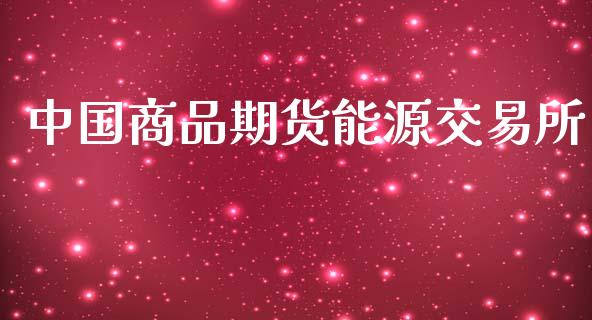 中国商品期货能源交易所